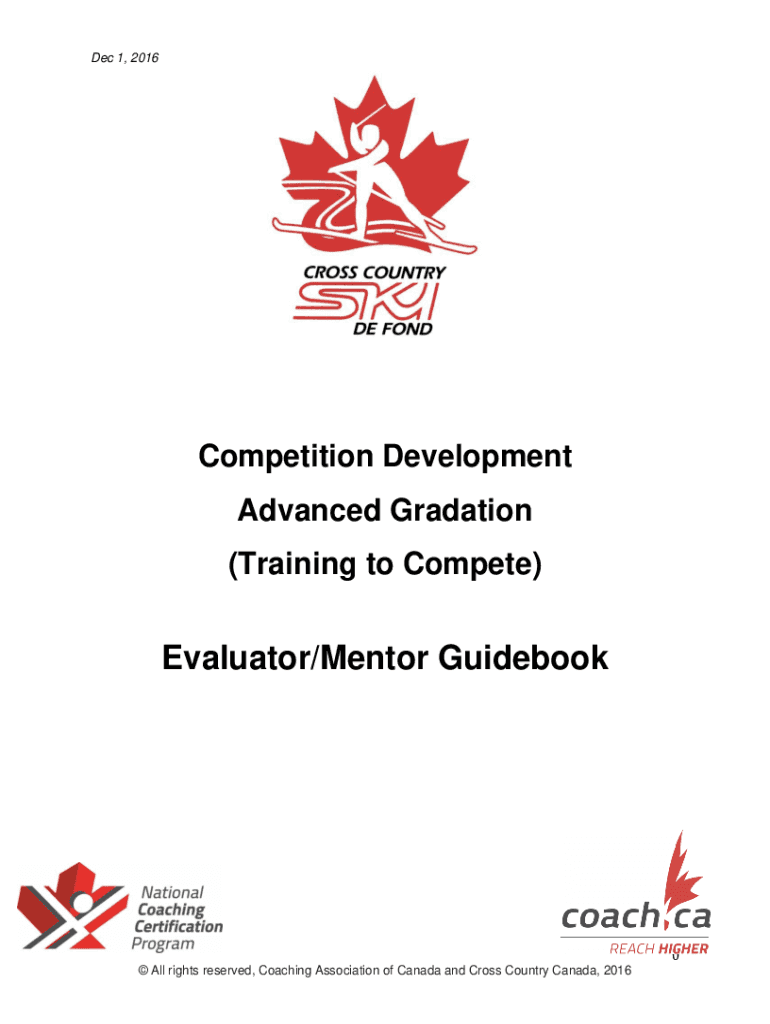 Dec 1, 2016

CROSS COUNTRY
SKI
DE FOND

Competition Development
Advanced Gradation
(Training to Compete)

Evaluator/Mentor Guidebook

National Coaching Certification Program

coach.ca
REACH HIGHER

0

© All rights reserved, Coaching Association of Canada and Cross Country Canada, 2016